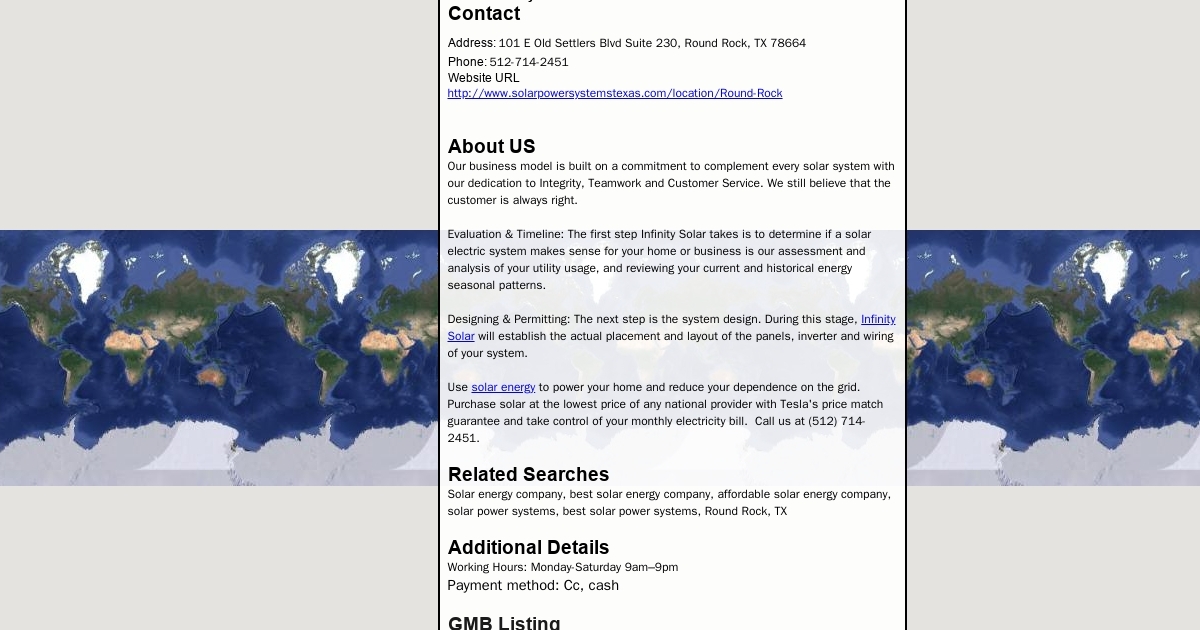 Contact

Address: 101 E Old Settlers Blvd Suite 230, Round Rock, TX 78664
Phone: 512-714-2451
Website URL
http://www.solarpowersystemstexas.com/location/Round-Rock

About US

Our business model is built on a commitment to complement every solar system with our dedication to Integrity, Teamwork and Customer Service. We still believe that the customer is always right.

Evaluation & Timeline: The first step Infinity Solar takes is to determine if a solar electric system makes sense for your home or business is our assessment and analysis of your utility usage, and reviewing your current and historical energy seasonal patterns.

Designing & Permitting: The next step is the system design. During this stage, Infinity Solar will establish the actual placement and layout of the panels, inverter and wiring of your system.

Use solar energy to power your home and reduce your dependence on the grid. Purchase solar at the lowest price of any national provider with Tesla's price match guarantee and take control of your monthly electricity bill. Call us at (512) 714-2451.

Related Searches

Solar energy company, best solar energy company, affordable solar energy company, solar power systems, best solar power systems, Round Rock, TX

Additional Details

Working Hours: Monday-Saturday 9am–9pm
Payment method: Cc, cash

GMB Listing